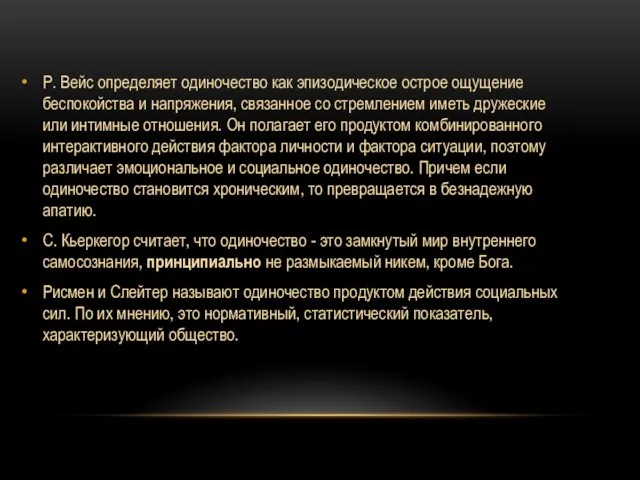 • Р. Вейс определяет одиночество как эпизодическое острое ощущение беспокойства и напряжения, связанное со стремлением иметь дружеские или интимные отношения. Он полагает его продуктом комбинированного интерактивного действия фактора личности и фактора ситуации, поэтому различает эмоциональное и социальное одиночество. Причем если одиночество становится хроническим, то превращается в безнадежную апатию.

• С. Кьеркегор считает, что одиночество - это замкнутый мир внутреннего самосознания, принципиально не размыкаемый никем, кроме Бога.

• Рисмен и Слейтер называют одиночество продуктом действия социальных сил. По их мнению, это нормативный, статистический показатель, характеризующий общество.